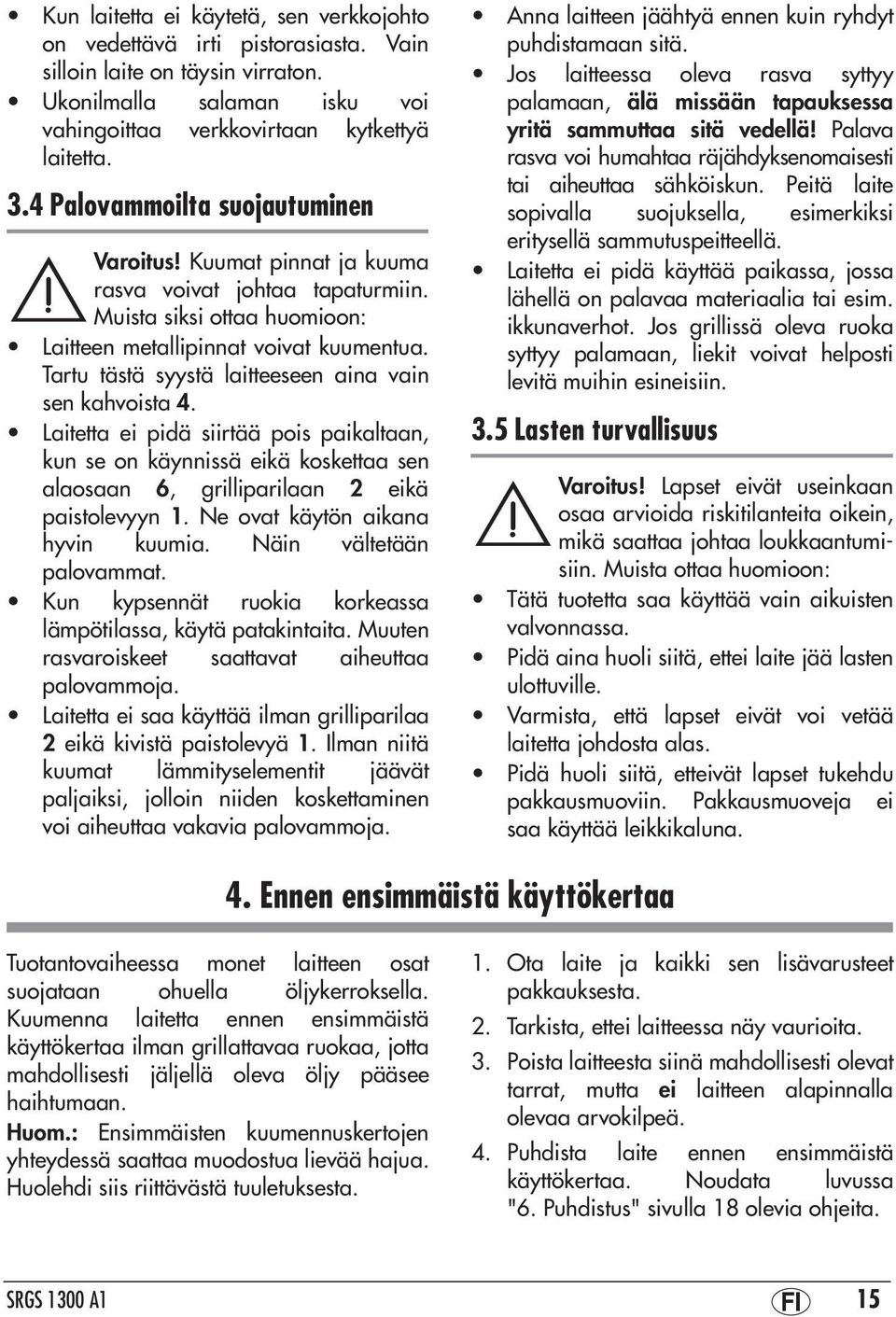 • Kun laitetta ei käytetä, sen verkkojohto on vedettävä irti pistorasiasta. Vain silloin laite on täysin virraton.
• Ukonilmalla salaman isku voi vahingoittaa verkkovirtaan kytkettyä laitetta.

3.4 Palovammoilta suojautuminen

Varoitus! Kuumat pinnat ja kuuma rasva voivat johtaa tapaturmiin. Muista siksi ottaa huomioon:
• Laitteen metallipinnat voivat kuumentua. Tartu tästä syystä laitteeseen aina vain sen kahvoista 4.
• Laitetta ei pidä siirtää pois paikaltaan, kun se on käynnissä eikä koskettaa sen alaosaan 6, grilliparilaan 2 eikä paistolevyyn 1. Ne ovat käytön aikana hyvin kuumia. Näin vältetään palovammat.
• Kun kypsennät ruokia korkeassa lämpötilassa, käytä patakintaita. Muuten rasvaroiskeet saattavat aiheuttaa palovammoja.
• Laitetta ei saa käyttää ilman grilliparilaa 2 eikä kivistä paistolevyä 1. Ilman niitä kuumat lämmityselementit jäävät paljaiksi, jolloin niiden koskettaminen voi aiheuttaa vakavia palovammoja.

• Anna laitteen jäähtyä ennen kuin ryhdyt puhdistamaan sitä.
• Jos laitteessa oleva rasva syttyy palamaan, älä missään tapauksessa yritä sammuttaa sitä vedellä! Palava rasva voi humahtaa räjähdyksenomaisesti tai aiheuttaa sähköiskun. Peitä laite sopivalla suojuksella, esimerkiksi eritysellä sammutuspeitteellä.
• Laitetta ei pidä käyttää paikassa, jossa lähellä on palavaa materiaalia tai esim. ikkunaverhot. Jos grillissä oleva ruoka syttyy palamaan, liekit voivat helposti levitä muihin esineisiin.

3.5 Lasten turvallisuus

Varoitus! Lapset eivät useinkaan osaa arvioida riskitilanteita oikein, mikä saattaa johtaa loukkaantumisiin. Muista ottaa huomioon:
• Tätä tuotetta saa käyttää vain aikuisten valvonnassa.
• Pidä aina huoli siitä, ettei laite jää lasten ulottuville.
• Varmista, että lapset eivät voi vetää laitetta johdosta alas.
• Pidä huoli siitä, etteivät lapset tukehdu pakkausmuoviin. Pakkausmuoveja ei saa käyttää leikkikaluna.

4. Ennen ensimmäistä käyttökertaa

Tuotantovaiheessa monet laitteen osat suojataan ohuella öljykerroksella. Kuumenna laitetta ennen ensimmäistä käyttökertaa ilman grillattavaa ruokaa, jotta mahdollisesti jäljellä oleva öljy pääsee haihtumaan.
Huom.: Ensimmäisten kuumennuskertojen yhteydessä saattaa muodostua lievää hajua. Huolehdi siis riittävästä tuuletuksesta.

1. Ota laite ja kaikki sen lisävarusteet pakkauksesta.
2. Tarkista, ettei laitteessa näy vaurioita.
3. Poista laitteesta siinä mahdollisesti olevat tarrat, mutta ei laitteen alapinnalla olevaa arvokilpeä.
4. Puhdista laite ennen ensimmäistä käyttökertaa. Noudata luvussa "6. Puhdistus" sivulla 18 olevia ohjeita.

SRGS 1300 A1 FI 15